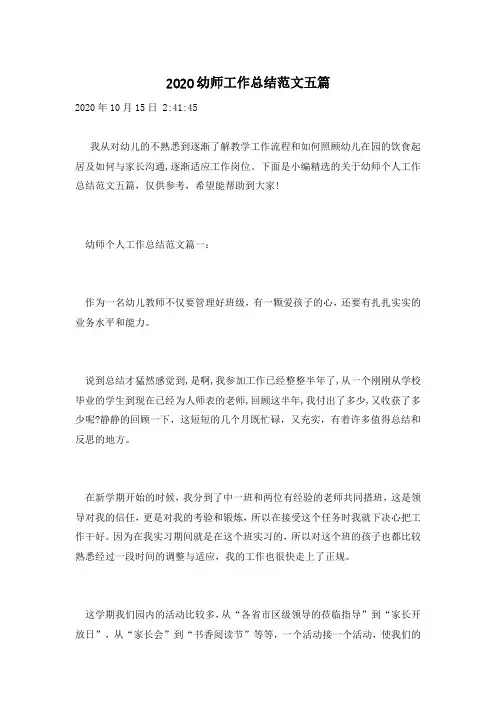 2020幼师工作总结范文五篇

2020年10月15日 2:41:45

我从对幼儿的不熟悉到逐渐了解教学工作流程和如何照顾幼儿在园的饮食起居及如何与家长沟通，逐渐适应工作岗位。下面是小编精选的关于幼师个人工作总结范文五篇，仅供参考，希望能帮助到大家!

幼师个人工作总结范文篇一：

作为一名幼儿教师不仅要管理好班级，有一颗爱孩子的心，还要有扎扎实实的业务水平和能力。

说到总结才猛然感觉到，是啊，我参加工作已经整整半年了，从一个刚刚从学校毕业的学生到现在已经为人师表的老师，回顾这半年，我付出了多少，又收获了多少呢?静静的回顾一下，这短短的几个月既忙碌，又充实，有着许多值得总结和反思的地方。

在新学期开始的时候，我分到了中一班和两位有经验的老师共同搭班，这是领导对我的信任，更是对我的考验和锻炼，所以在接受这个任务时我就下决心把工作干好。因为在我实习期间就是在这个班实习的，所以对这个班的孩子也都比较熟悉经过一段时间的调整与适应，我的工作也很快走上了正规。

这学期我们园内的活动比较多，从“各省市区级领导的莅临指导”到“家长开放日”，从“家长会”到“书香阅读节”等等，一个活动接一个活动，使我们的